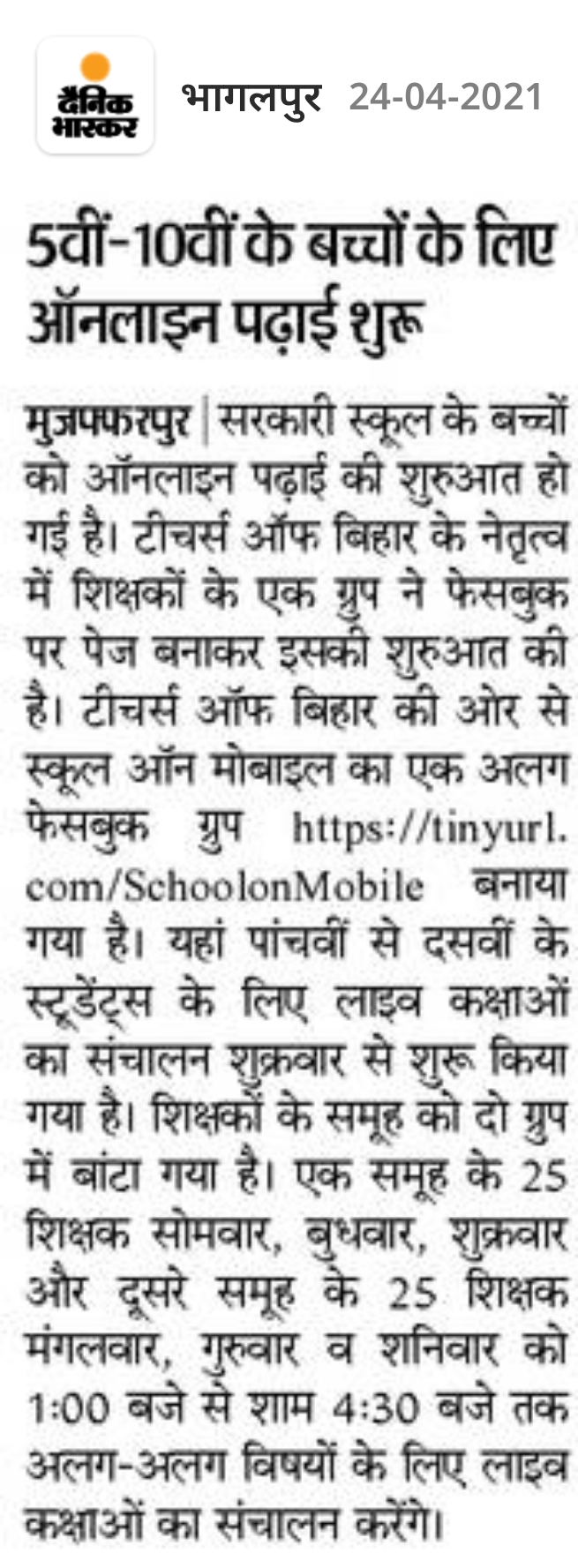 दैनिक भास्कर

भागलपुर 24-04-2021

5वीं-10वीं के बच्चों के लिए ऑनलाइन पढ़ाई शुरू

मुजफ्फरपुर | सरकारी स्कूल के बच्चों को ऑनलाइन पढ़ाई की शुरुआत हो गई है। टीचर्स ऑफ बिहार के नेतृत्व में शिक्षकों के एक ग्रुप ने फेसबुक पर पेज बनाकर इसकी शुरुआत की है। टीचर्स ऑफ बिहार की ओर से स्कूल ऑन मोबाइल का एक अलग फेसबुक ग्रुप https://tinyurl.com/SchoolonMobile बनाया गया है। यहां पांचवीं से दसवीं के स्टूडेंट्स के लिए लाइव कक्षाओं का संचालन शुक्रवार से शुरू किया गया है। शिक्षकों के समूह को दो ग्रुप में बांटा गया है। एक समूह के 25 शिक्षक सोमवार, बुधवार, शुक्रवार और दूसरे समूह के 25 शिक्षक मंगलवार, गुरुवार व शनिवार को 1:00 बजे से शाम 4:30 बजे तक अलग-अलग विषयों के लिए लाइव कक्षाओं का संचालन करेंगे।